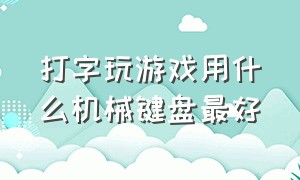 打字玩游戏用什么机械键盘最好